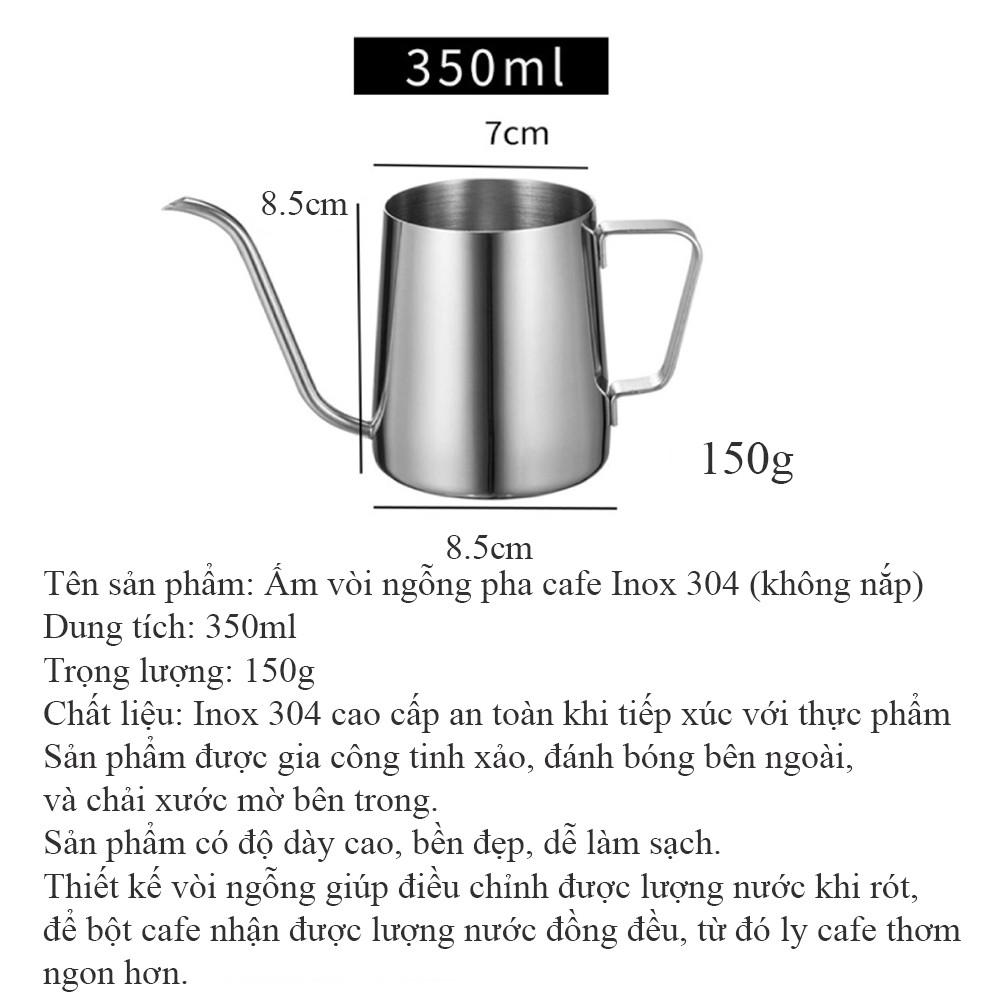 350ml

7cm

8.5cm

150g

8.5cm

Tên sản phẩm: Ấm vòi ngỗng pha cafe Inox 304 (không nắp)
Dung tích: 350ml
Trọng lượng: 150g
Chất liệu: Inox 304 cao cấp an toàn khi tiếp xúc với thực phẩm
Sản phẩm được gia công tinh xảo, đánh bóng bên ngoài, và chải xước mờ bên trong.
Sản phẩm có độ dày cao, bền đẹp, dễ làm sạch.
Thiết kế vòi ngỗng giúp điều chỉnh được lượng nước khi rót, để bột cafe nhận được lượng nước đồng đều, từ đó ly cafe thơm ngon hơn.